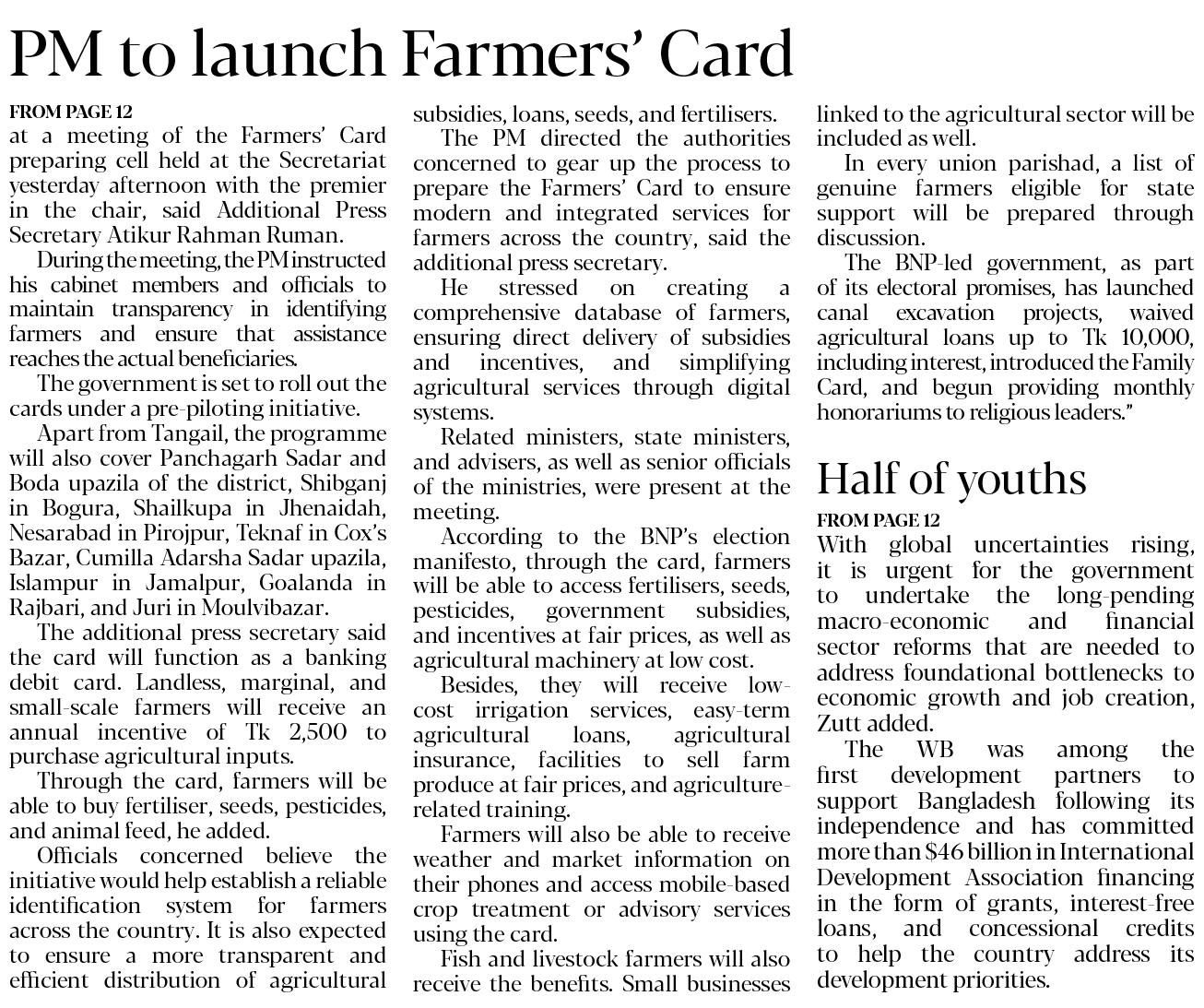 PM to launch Farmers' Card

FROM PAGE 12
at a meeting of the Farmers' Card preparing cell held at the Secretariat yesterday afternoon with the premier in the chair, said Additional Press Secretary Atikur Rahman Ruman.

During the meeting, the PM instructed his cabinet members and officials to maintain transparency in identifying farmers and ensure that assistance reaches the actual beneficiaries.

The government is set to roll out the cards under a pre-piloting initiative.

Apart from Tangail, the programme will also cover Panchagarh Sadar and Boda upazila of the district, Shibganj in Bogura, Shailkupa in Jhenaidah, Nesarabad in Pirojpur, Teknaf in Cox's Bazar, Cumilla Adarsha Sadar upazila, Islampur in Jamalpur, Goalanda in Rajbari, and Juri in Moulvibazar.

The additional press secretary said the card will function as a banking debit card. Landless, marginal, and small-scale farmers will receive an annual incentive of Tk 2,500 to purchase agricultural inputs.

Through the card, farmers will be able to buy fertiliser, seeds, pesticides, and animal feed, he added.

Officials concerned believe the initiative would help establish a reliable identification system for farmers across the country. It is also expected to ensure a more transparent and efficient distribution of agricultural subsidies, loans, seeds, and fertilisers.

The PM directed the authorities concerned to gear up the process to prepare the Farmers' Card to ensure modern and integrated services for farmers across the country, said the additional press secretary.

He stressed on creating a comprehensive database of farmers, ensuring direct delivery of subsidies and incentives, and simplifying agricultural services through digital systems.

Related ministers, state ministers, and advisers, as well as senior officials of the ministries, were present at the meeting.

According to the BNP's election manifesto, through the card, farmers will be able to access fertilisers, seeds, pesticides, government subsidies, and incentives at fair prices, as well as agricultural machinery at low cost.

Besides, they will receive low-cost irrigation services, easy-term agricultural loans, agricultural insurance, facilities to sell farm produce at fair prices, and agriculture-related training.

Farmers will also be able to receive weather and market information on their phones and access mobile-based crop treatment or advisory services using the card.

Fish and livestock farmers will also receive the benefits. Small businesses linked to the agricultural sector will be included as well.

In every union parishad, a list of genuine farmers eligible for state support will be prepared through discussion.

The BNP-led government, as part of its electoral promises, has launched canal excavation projects, waived agricultural loans up to Tk 10,000, including interest, introduced the Family Card, and begun providing monthly honorariums to religious leaders."

Half of youths

FROM PAGE 12
With global uncertainties rising, it is urgent for the government to undertake the long-pending macro-economic and financial sector reforms that are needed to address foundational bottlenecks to economic growth and job creation, Zutt added.

The WB was among the first development partners to support Bangladesh following its independence and has committed more than $46 billion in International Development Association financing in the form of grants, interest-free loans, and concessional credits to help the country address its development priorities.